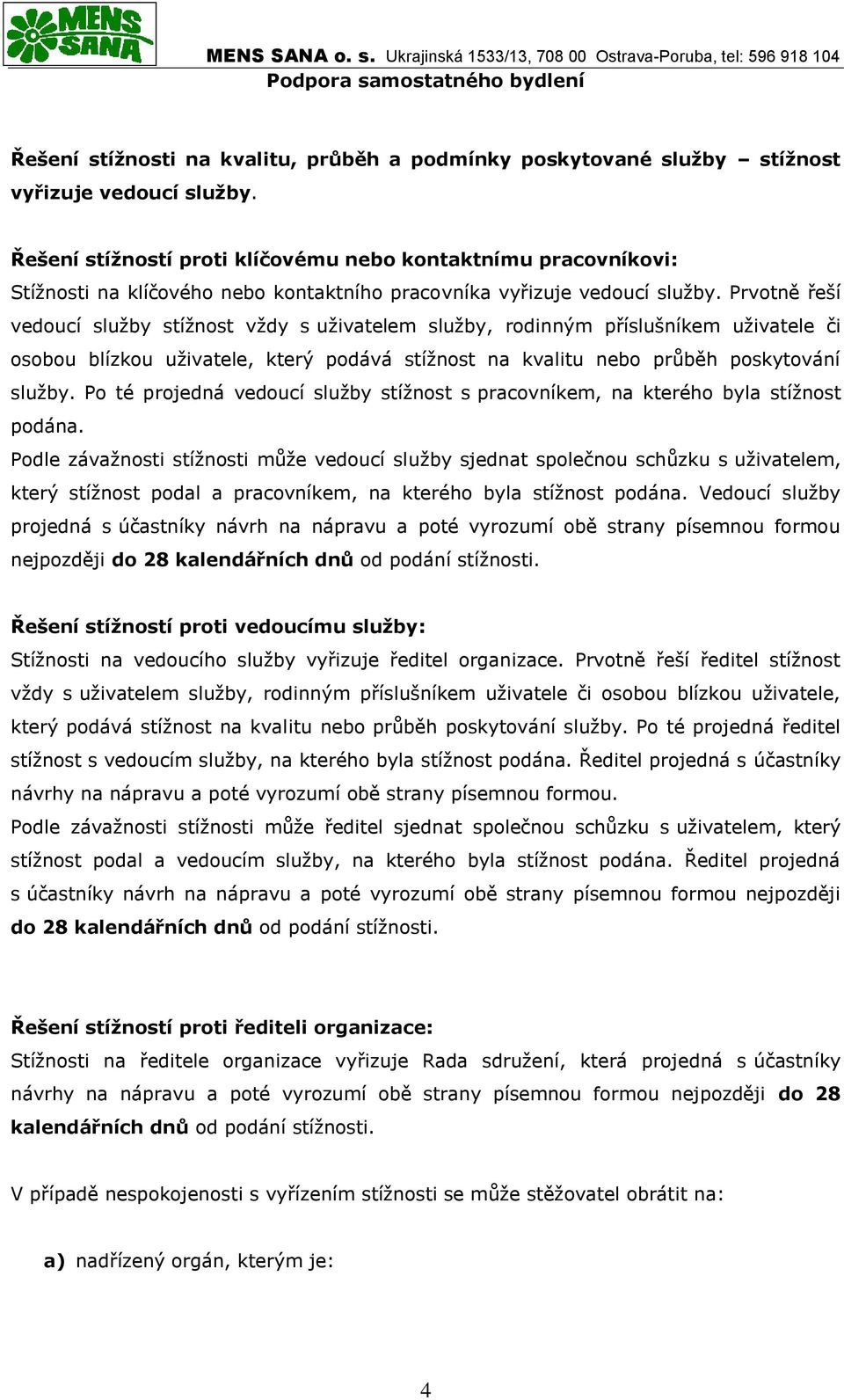 MENS SANA

MENS SANA o. s. Ukrajinská 1533/13, 708 00 Ostrava-Poruba, tel: 596 918 104
Podpora samostatného bydlení

Řešení stížnosti na kvalitu, průběh a podmínky poskytované služby – stížnost vyřizuje vedoucí služby.

Řešení stížností proti klíčovému nebo kontaktnímu pracovníkovi:
Stížnosti na klíčového nebo kontaktního pracovníka vyřizuje vedoucí služby. Prvotně řeší vedoucí služby stížnost vždy s uživatelem služby, rodinným příslušníkem uživatele či osobou blízkou uživatele, který podává stížnost na kvalitu nebo průběh poskytování služby. Po té projedná vedoucí služby stížnost s pracovníkem, na kterého byla stížnost podána.
Podle závažnosti stížnosti může vedoucí služby sjednat společnou schůzku s uživatelem, který stížnost podal a pracovníkem, na kterého byla stížnost podána. Vedoucí služby projedná s účastníky návrh na nápravu a poté vyrozumí obě strany písemnou formou nejpozději do 28 kalendářních dnů od podání stížnosti.

Řešení stížností proti vedoucímu služby:
Stížnosti na vedoucího služby vyřizuje ředitel organizace. Prvotně řeší ředitel stížnost vždy s uživatelem služby, rodinným příslušníkem uživatele či osobou blízkou uživatele, který podává stížnost na kvalitu nebo průběh poskytování služby. Po té projedná ředitel stížnost s vedoucím služby, na kterého byla stížnost podána. Ředitel projedná s účastníky návrhy na nápravu a poté vyrozumí obě strany písemnou formou.
Podle závažnosti stížnosti může ředitel sjednat společnou schůzku s uživatelem, který stížnost podal a vedoucím služby, na kterého byla stížnost podána. Ředitel projedná s účastníky návrh na nápravu a poté vyrozumí obě strany písemnou formou nejpozději do 28 kalendářních dnů od podání stížnosti.

Řešení stížností proti řediteli organizace:
Stížnosti na ředitele organizace vyřizuje Rada sdružení, která projedná s účastníky návrhy na nápravu a poté vyrozumí obě strany písemnou formou nejpozději do 28 kalendářních dnů od podání stížnosti.

V případě nespokojenosti s vyřízením stížnosti se může stěžovatel obrátit na:

a) nadřízený orgán, kterým je:

4